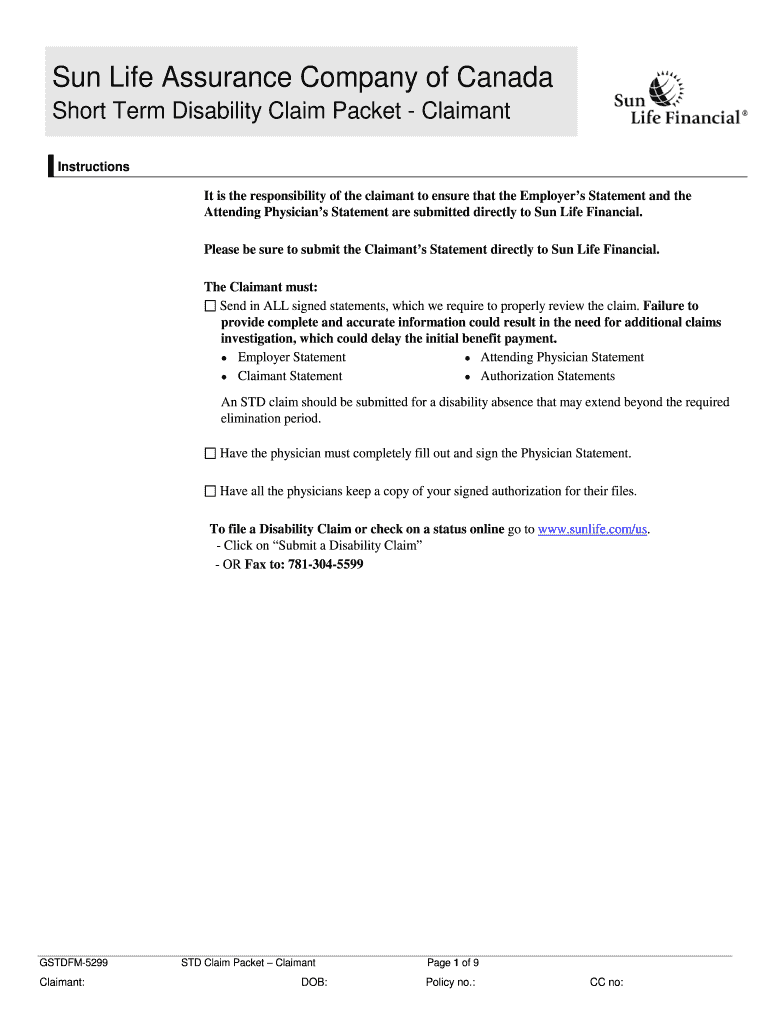 Sun Life Assurance Company of Canada
Short Term Disability Claim Packet - Claimant

Sun Life Financial®

Instructions

It is the responsibility of the claimant to ensure that the Employer's Statement and the Attending Physician's Statement are submitted directly to Sun Life Financial.

Please be sure to submit the Claimant's Statement directly to Sun Life Financial.

The Claimant must:
☐ Send in ALL signed statements, which we require to properly review the claim. Failure to provide complete and accurate information could result in the need for additional claims investigation, which could delay the initial benefit payment.
• Employer Statement
• Claimant Statement
• Attending Physician Statement
• Authorization Statements

An STD claim should be submitted for a disability absence that may extend beyond the required elimination period.

☐ Have the physician must completely fill out and sign the Physician Statement.

☐ Have all the physicians keep a copy of your signed authorization for their files.

To file a Disability Claim or check on a status online go to www.sunlife.com/us.
- Click on "Submit a Disability Claim"
- OR Fax to: 781-304-5599

GSTDFM-5299 STD Claim Packet – Claimant Page 1 of 9
Claimant: DOB: Policy no.: CC no: